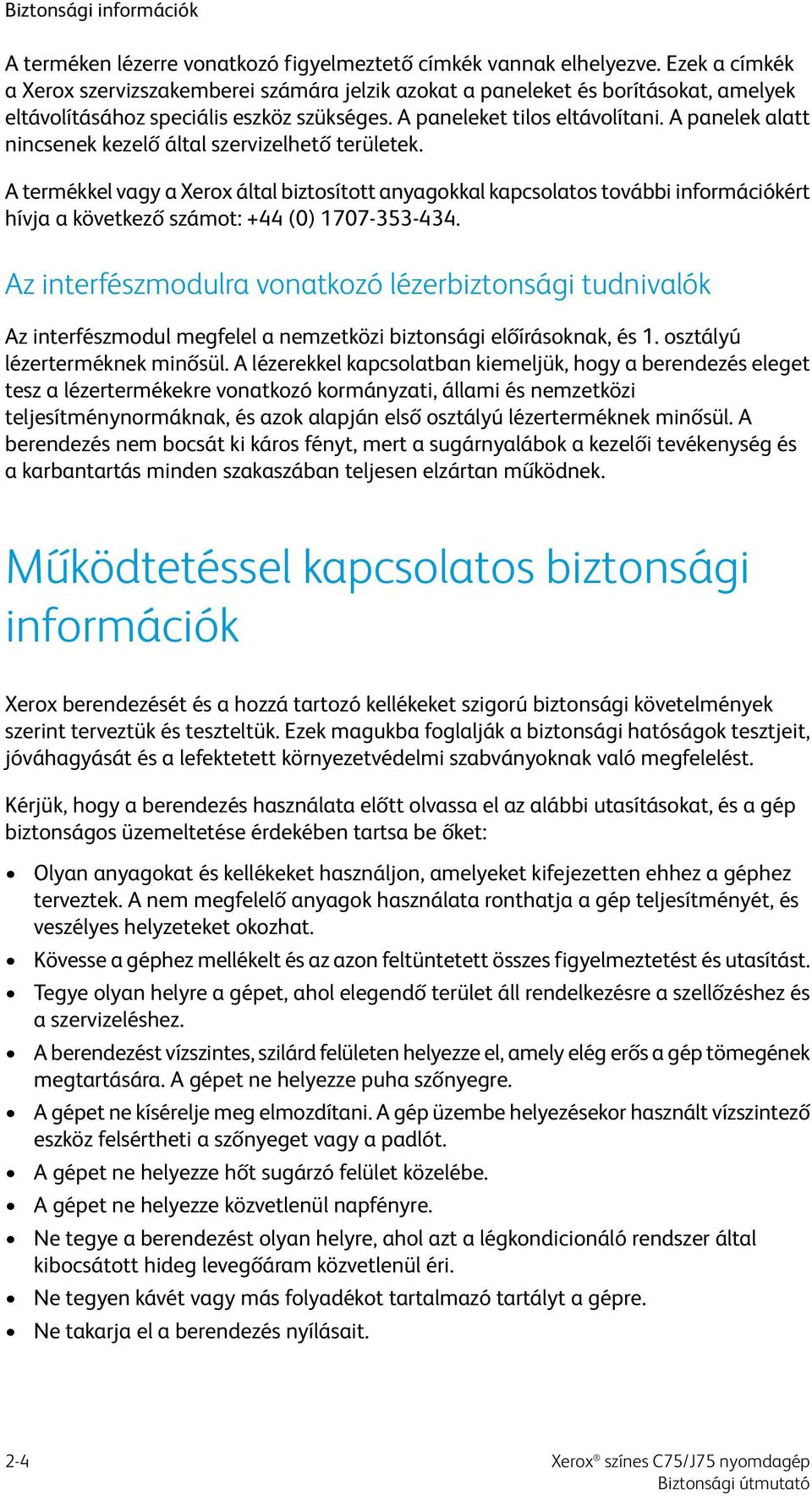 Biztonsági információk

A terméken lézerre vonatkozó figyelmeztető címkék vannak elhelyezve. Ezek a címkék a Xerox szervizszakemberei számára jelzik azokat a paneleket és borításokat, amelyek eltávolításához speciális eszköz szükséges. A paneleket tilos eltávolítani. A panelek alatt nincsenek kezelő által szervizelhető területek.

A termékkel vagy a Xerox által biztosított anyagokkal kapcsolatos további információkért hívja a következő számot: +44 (0) 1707-353-434.

Az interfészmodulra vonatkozó lézerbiztonsági tudnivalók

Az interfészmodul megfelel a nemzetközi biztonsági előírásoknak, és 1. osztályú lézerterméknek minősül. A lézerekkel kapcsolatban kiemeljük, hogy a berendezés eleget tesz a lézertermékekre vonatkozó kormányzati, állami és nemzetközi teljesítménynormáknak, és azok alapján első osztályú lézerterméknek minősül. A berendezés nem bocsát ki káros fényt, mert a sugárnyalábok a kezelői tevékenység és a karbantartás minden szakaszában teljesen elzártan működnek.

Működtetéssel kapcsolatos biztonsági információk

Xerox berendezését és a hozzá tartozó kellékeket szigorú biztonsági követelmények szerint terveztük és teszteltük. Ezek magukba foglalják a biztonsági hatóságok tesztjeit, jóváhagyását és a lefektetett környezetvédelmi szabványoknak való megfelelést.

Kérjük, hogy a berendezés használata előtt olvassa el az alábbi utasításokat, és a gép biztonságos üzemeltetése érdekében tartsa be őket:

• Olyan anyagokat és kellékeket használjon, amelyeket kifejezetten ehhez a géphez terveztek. A nem megfelelő anyagok használata ronthatja a gép teljesítményét, és veszélyes helyzeteket okozhat.
• Kövesse a géphez mellékelt és az azon feltüntetett összes figyelmeztetést és utasítást.
• Tegye olyan helyre a gépet, ahol elegendő terület áll rendelkezésre a szellőzéshez és a szervizeléshez.
• A berendezést vízszintes, szilárd felületen helyezze el, amely elég erős a gép tömegének megtartására. A gépet ne helyezze puha szőnyegre.
• A gépet ne kísérelje meg elmozdítani. A gép üzembe helyezésekor használt vízszintező eszköz felsértheti a szőnyeget vagy a padlót.
• A gépet ne helyezze hőt sugárzó felület közelébe.
• A gépet ne helyezze közvetlenül napfényre.
• Ne tegye a berendezést olyan helyre, ahol azt a légkondicionáló rendszer által kibocsátott hideg levegőáram közvetlenül éri.
• Ne tegyen kávét vagy más folyadékot tartalmazó tartályt a gépre.
• Ne takarja el a berendezés nyílásait.

2-4

Xerox® színes C75/J75 nyomdagép
Biztonsági útmutató